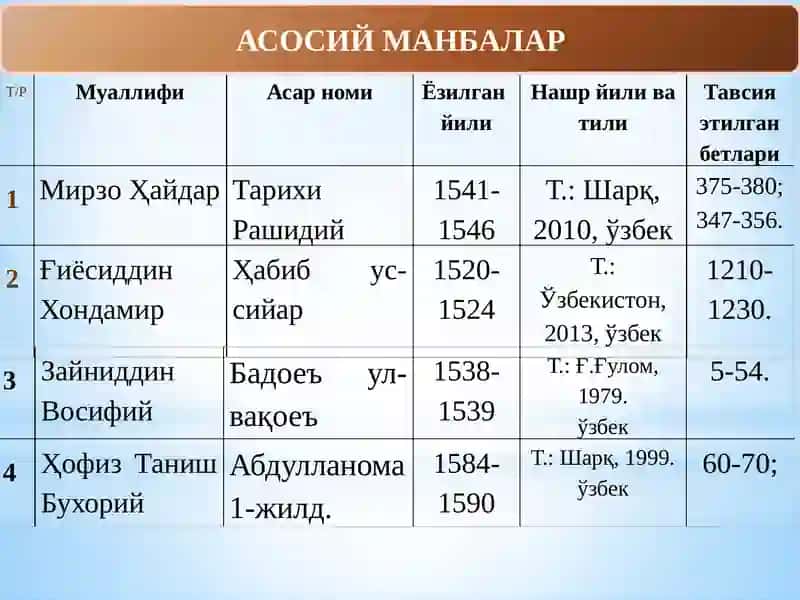 АСОСИЙ МАНБАЛАР

| Т/Р | Муаллифи | Асар номи | Ёзилган йили | Нашр йили ва тили | Тавсия этилган бетлари |
|---|---|---|---|---|---|
| 1 | Мирзо Ҳайдар | Тарихи Рашидий | 1541-1546 | Т.: Шарқ, 2010, ўзбек | 375-380; 347-356. |
| 2 | Ғиёсиддин Хондамир | Ҳабиб ус-сийар | 1520-1524 | Т.: Ўзбекистон, 2013, ўзбек | 1210-1230. |
| 3 | Зайниддин Восифий | Бадоеъ ул-вақоеъ | 1538-1539 | Т.: Ғ.Ғулом, 1979. ўзбек | 5-54. |
| 4 | Ҳофиз Таниш Бухорий | Абдулланома 1-жилд. | 1584-1590 | Т.: Шарқ, 1999. ўзбек | 60-70; |